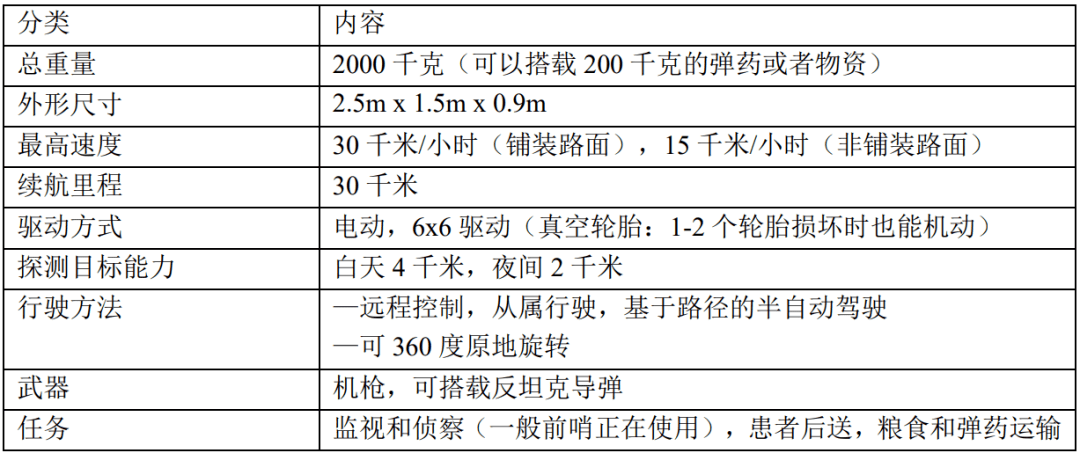 | 分类 | 内容 |
|---|---|
| 总重量 | 2000千克（可以搭载200千克的弹药或者物资） |
| 外形尺寸 | 2.5m x 1.5m x 0.9m |
| 最高速度 | 30千米/小时（铺装路面），15千米/小时（非铺装路面） |
| 续航里程 | 30千米 |
| 驱动方式 | 电动，6x6驱动（真空轮胎：1-2个轮胎损坏时也能机动） |
| 探测目标能力 | 白天4千米，夜间2千米 |
| 行驶方法 | —远程控制，从属行驶，基于路径的半自动驾驶 —可360度原地旋转 |
| 武器 | 机枪，可搭载反坦克导弹 |
| 任务 | 监视和侦察（一般前哨正在使用），患者后送，粮食和弹药运输 |